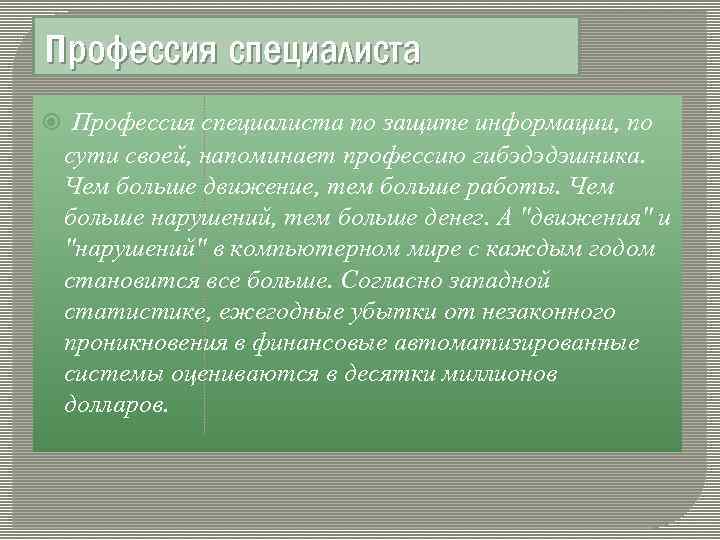 Профессия специалиста

Профессия специалиста по защите информации, по сути своей, напоминает профессию гибэдэдэшника. Чем больше движение, тем больше работы. Чем больше нарушений, тем больше денег. А "движения" и "нарушений" в компьютерном мире с каждым годом становится все больше. Согласно западной статистике, ежегодные убытки от незаконного проникновения в финансовые автоматизированные системы оцениваются в десятки миллионов долларов.